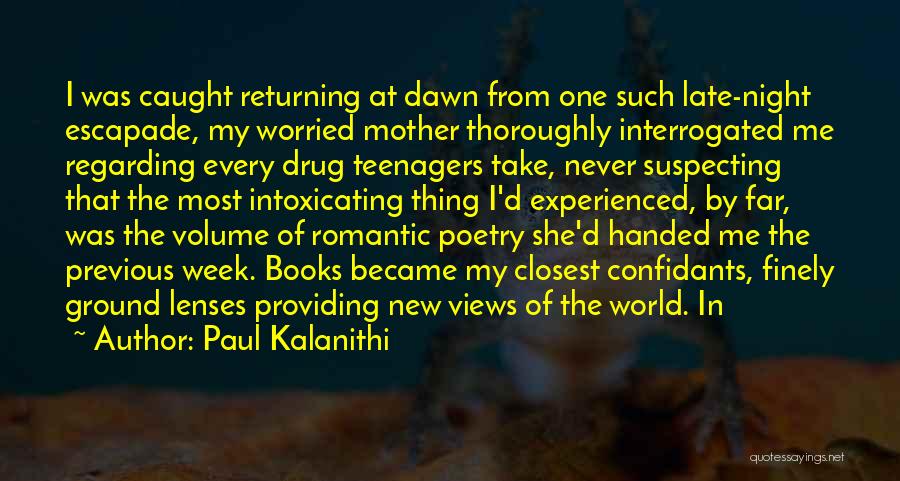 I was caught returning at dawn from one such late-night escapade, my worried mother thoroughly interrogated me regarding every drug teenagers take, never suspecting that the most intoxicating thing I'd experienced, by far, was the volume of romantic poetry she'd handed me the previous week. Books became my closest confidants, finely ground lenses providing new views of the world. In

~ Author: Paul Kalanithi

quotessayings.net